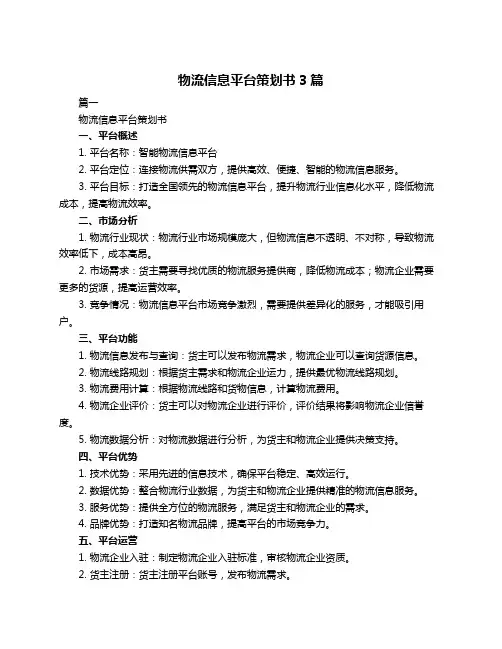 物流信息平台策划书 3 篇

篇一

物流信息平台策划书

一、平台概述

1. 平台名称：智能物流信息平台

2. 平台定位：连接物流供需双方，提供高效、便捷、智能的物流信息服务。

3. 平台目标：打造全国领先的物流信息平台，提升物流行业信息化水平，降低物流成本，提高物流效率。

二、市场分析

1. 物流行业现状：物流行业市场规模庞大，但物流信息不透明、不对称，导致物流效率低下，成本高昂。

2. 市场需求：货主需要寻找优质的物流服务提供商，降低物流成本；物流企业需要更多的货源，提高运营效率。

3. 竞争情况：物流信息平台市场竞争激烈，需要提供差异化的服务，才能吸引用户。

三、平台功能

1. 物流信息发布与查询：货主可以发布物流需求，物流企业可以查询货源信息。

2. 物流线路规划：根据货主需求和物流企业运力，提供最优物流线路规划。

3. 物流费用计算：根据物流线路和货物信息，计算物流费用。

4. 物流企业评价：货主可以对物流企业进行评价，评价结果将影响物流企业信誉度。

5. 物流数据分析：对物流数据进行分析，为货主和物流企业提供决策支持。

四、平台优势

1. 技术优势：采用先进的信息技术，确保平台稳定、高效运行。

2. 数据优势：整合物流行业数据，为货主和物流企业提供精准的物流信息服务。

3. 服务优势：提供全方位的物流服务，满足货主和物流企业的需求。

4. 品牌优势：打造知名物流品牌，提高平台的市场竞争力。

五、平台运营

1. 物流企业入驻：制定物流企业入驻标准，审核物流企业资质。

2. 货主注册：货主注册平台账号，发布物流需求。